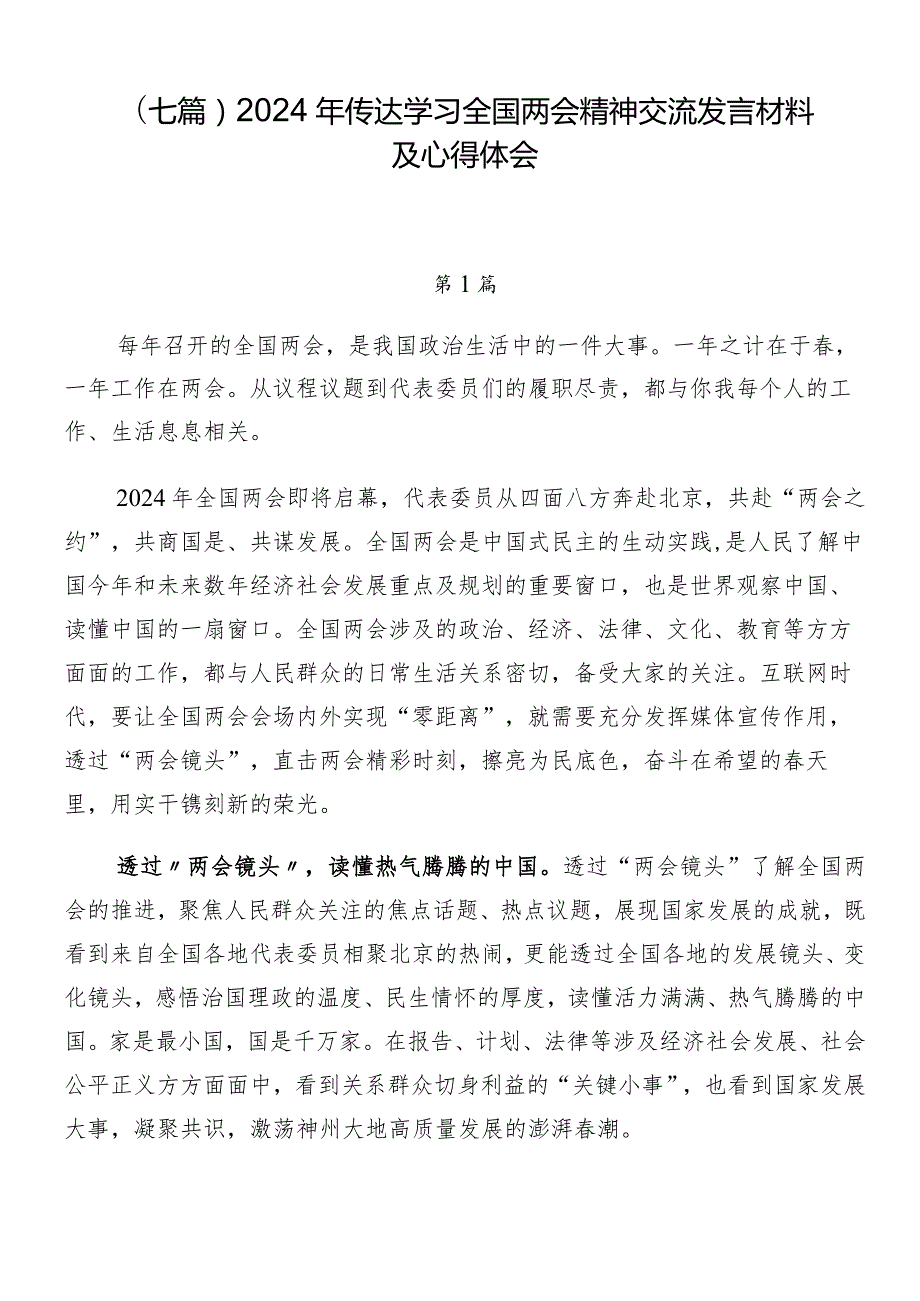 （七篇）2024年传达学习全国两会精神交流发言材料及心得体会

第1篇

每年召开的全国两会，是我国政治生活中的一件大事。一年之计在于春，一年工作在两会。从议程议题到代表委员们的履职尽责，都与你我每个人的工作、生活息息相关。

2024年全国两会即将启幕，代表委员从四面八方奔赴北京，共赴“两会之约”，共商国是、共谋发展。全国两会是中国式民主的生动实践，是人民了解中国今年和未来数年经济社会发展重点及规划的重要窗口，也是世界观察中国、读懂中国的一扇窗口。全国两会涉及的政治、经济、法律、文化、教育等方方面面的工作，都与人民群众的日常生活关系密切，备受大家的关注。互联网时代，要让全国两会会场内外实现“零距离”，就需要充分发挥媒体宣传作用，透过“两会镜头”，直击两会精彩时刻，擦亮为民底色，奋斗在希望的春天里，用实干镌刻新的荣光。

透过〃两会镜头〃，读懂热气腾腾的中国。透过“两会镜头”了解全国两会的推进，聚焦人民群众关注的焦点话题、热点议题，展现国家发展的成就，既看到来自全国各地代表委员相聚北京的热闹，更能透过全国各地的发展镜头、变化镜头，感悟治国理政的温度、民生情怀的厚度，读懂活力满满、热气腾腾的中国。家是最小国，国是千万家。在报告、计划、法律等涉及经济社会发展、社会公平正义方方面面中，看到关系群众切身利益的“关键小事”，也看到国家发展大事，凝聚共识，激荡神州大地高质量发展的澎湃春潮。